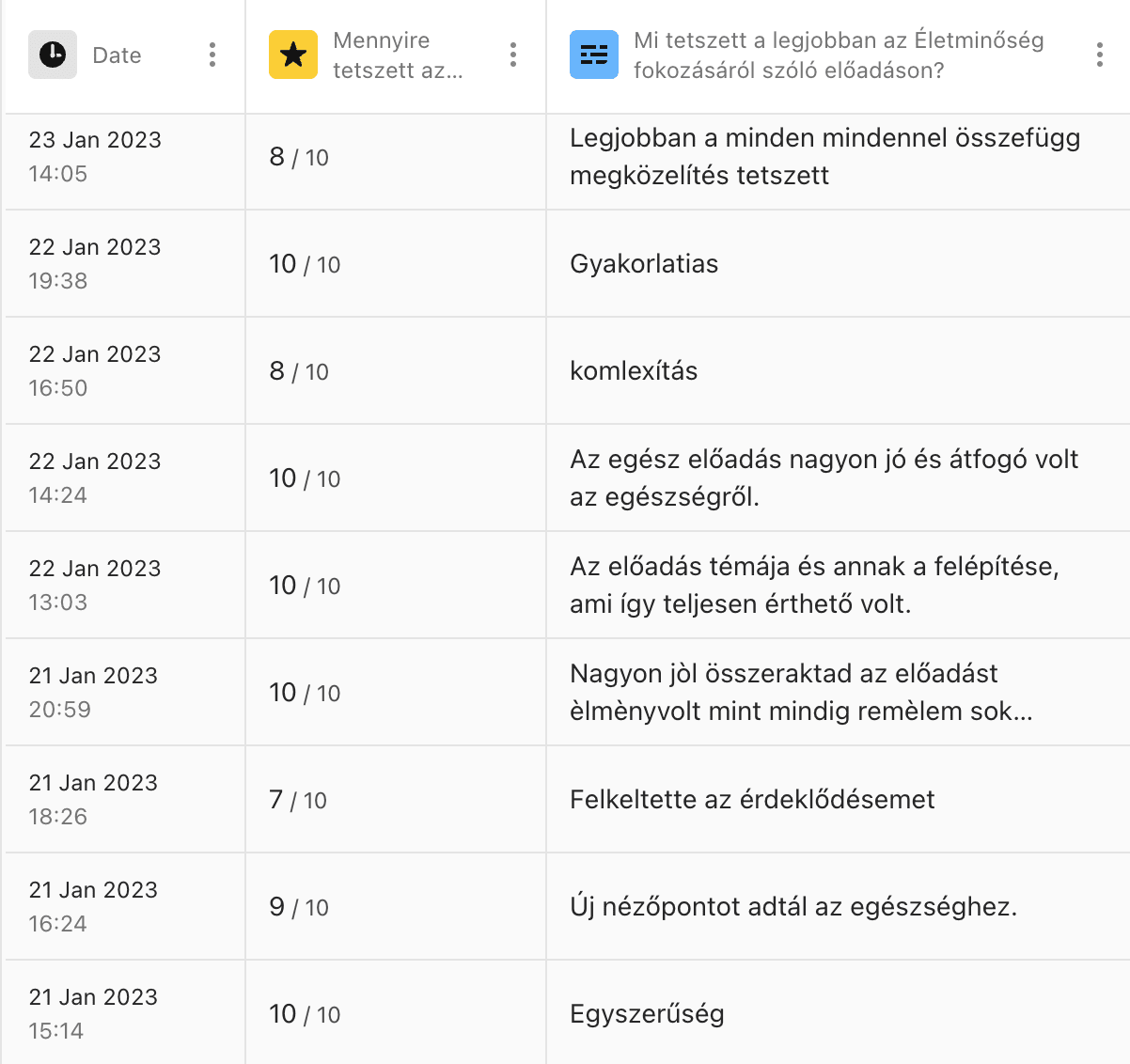 | Date | Mennyire tetszett az... | Mi tetszett a legjobban az Életminőség fokozásáról szóló előadáson? |
|---|---|---|
| 23 Jan 2023 14:05 | 8 / 10 | Legjobban a minden mindennel összefügg megközelítés tetszett |
| 22 Jan 2023 19:38 | 10 / 10 | Gyakorlatias |
| 22 Jan 2023 16:50 | 8 / 10 | komlexítás |
| 22 Jan 2023 14:24 | 10 / 10 | Az egész előadás nagyon jó és átfogó volt az egészségről. |
| 22 Jan 2023 13:03 | 10 / 10 | Az előadás témája és annak a felépítése, ami így teljesen érthető volt. |
| 21 Jan 2023 20:59 | 10 / 10 | Nagyon jòl összeraktad az előadást èlmènyvolt mint mindig remèlem sok... |
| 21 Jan 2023 18:26 | 7 / 10 | Felkeltette az érdeklődésemet |
| 21 Jan 2023 16:24 | 9 / 10 | Új nézőpontot adtál az egészséghez. |
| 21 Jan 2023 15:14 | 10 / 10 | Egyszerűség |